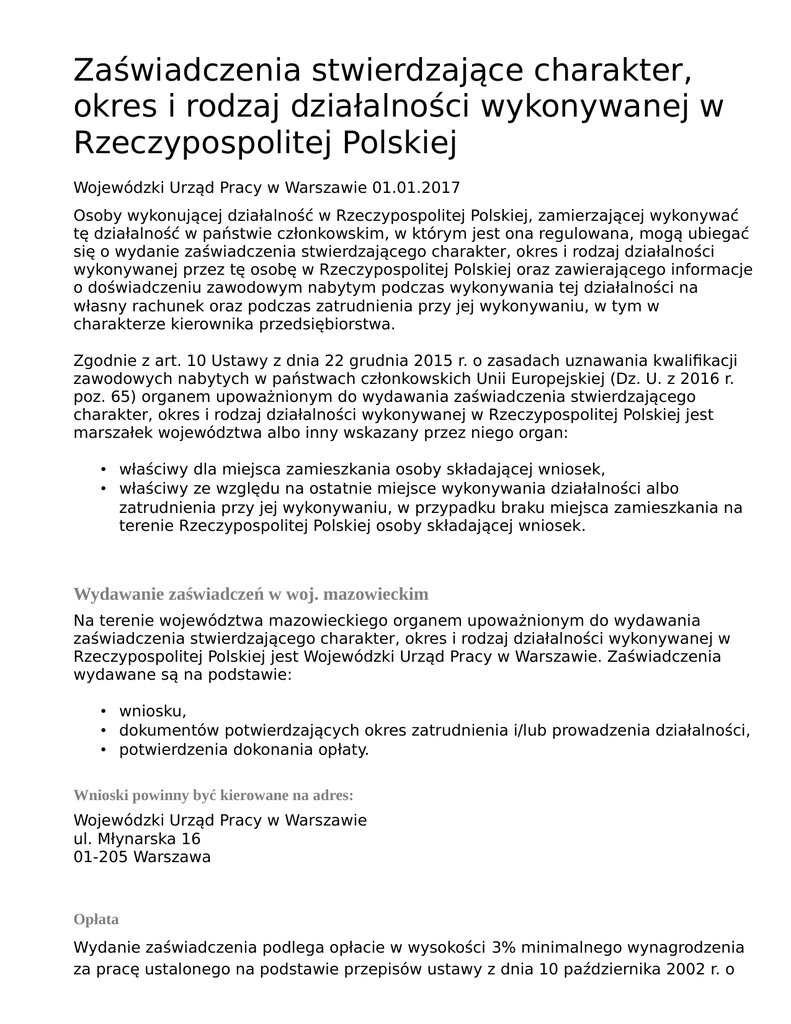 Zaświadczenia stwierdzające charakter, okres i rodzaj działalności wykonywanej w Rzeczypospolitej Polskiej

Wojewódzki Urząd Pracy w Warszawie 01.01.2017

Osoby wykonującej działalność w Rzeczypospolitej Polskiej, zamierzającej wykonywać tę działalność w państwie członkowskim, w którym jest ona regulowana, mogą ubiegać się o wydanie zaświadczenia stwierdzającego charakter, okres i rodzaj działalności wykonywanej przez tę osobę w Rzeczypospolitej Polskiej oraz zawierającego informacje o doświadczeniu zawodowym nabytym podczas wykonywania tej działalności na własny rachunek oraz podczas zatrudnienia przy jej wykonywaniu, w tym w charakterze kierownika przedsiębiorstwa.

Zgodnie z art. 10 Ustawy z dnia 22 grudnia 2015 r. o zasadach uznawania kwalifikacji zawodowych nabytych w państwach członkowskich Unii Europejskiej (Dz. U. z 2016 r. poz. 65) organem upoważnionym do wydawania zaświadczenia stwierdzającego charakter, okres i rodzaj działalności wykonywanej w Rzeczypospolitej Polskiej jest marszałek województwa albo inny wskazany przez niego organ:

• właściwy dla miejsca zamieszkania osoby składającej wniosek,
• właściwy ze względu na ostatnie miejsce wykonywania działalności albo zatrudnienia przy jej wykonywaniu, w przypadku braku miejsca zamieszkania na terenie Rzeczypospolitej Polskiej osoby składającej wniosek.

Wydawanie zaświadczeń w woj. mazowieckim

Na terenie województwa mazowieckiego organem upoważnionym do wydawania zaświadczenia stwierdzającego charakter, okres i rodzaj działalności wykonywanej w Rzeczypospolitej Polskiej jest Wojewódzki Urząd Pracy w Warszawie. Zaświadczenia wydawane są na podstawie:

• wniosku,
• dokumentów potwierdzających okres zatrudnienia i/lub prowadzenia działalności,
• potwierdzenia dokonania opłaty.

Wnioski powinny być kierowane na adres:

Wojewódzki Urząd Pracy w Warszawie
ul. Młynarska 16
01-205 Warszawa

Opłata

Wydanie zaświadczenia podlega opłacie w wysokości 3% minimalnego wynagrodzenia za pracę ustalonego na podstawie przepisów ustawy z dnia 10 października 2002 r. o